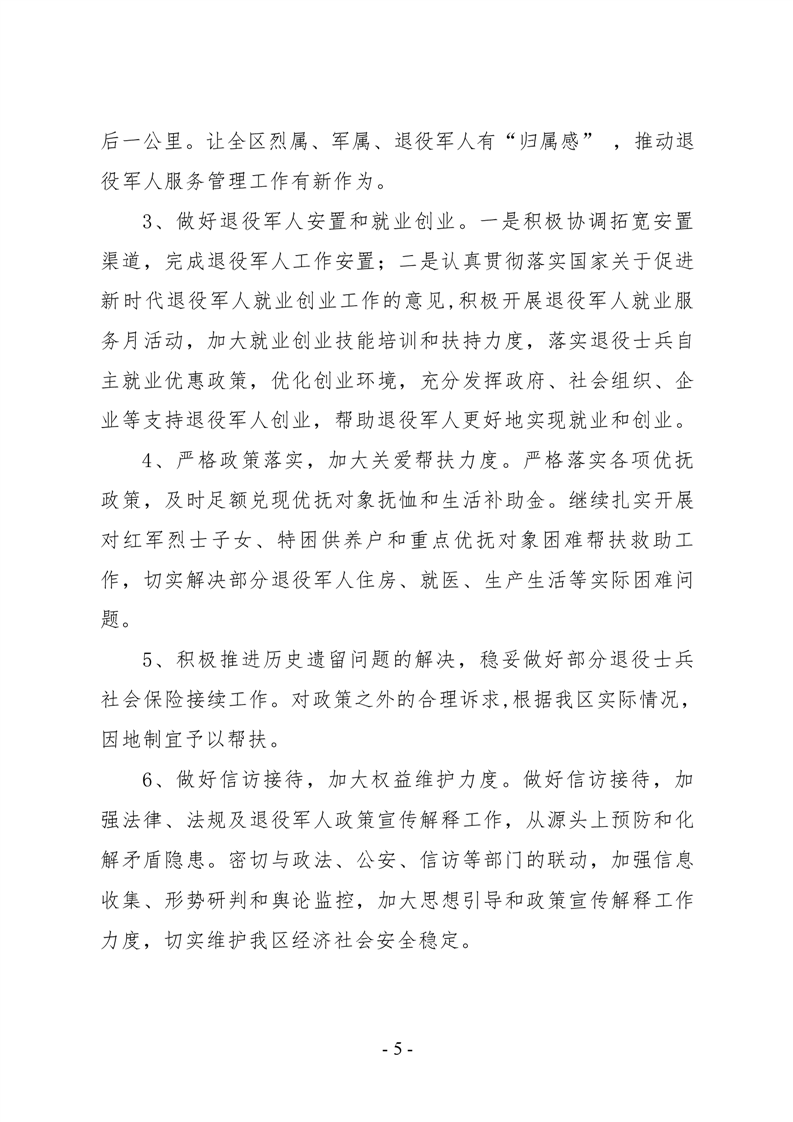 后一公里。让全区烈属、军属、退役军人有“归属感”，推动退役军人服务管理工作有新作为。

3、做好退役军人安置和就业创业。一是积极协调拓宽安置渠道，完成退役军人工作安置；二是认真贯彻落实国家关于促进新时代退役军人就业创业工作的意见，积极开展退役军人就业服务月活动，加大就业创业技能培训和扶持力度，落实退役士兵自主就业优惠政策，优化创业环境，充分发挥政府、社会组织、企业等支持退役军人创业，帮助退役军人更好地实现就业和创业。

4、严格政策落实，加大关爱帮扶力度。严格落实各项优抚政策，及时足额兑现优抚对象抚恤和生活补助金。继续扎实开展对红军烈士子女、特困供养户和重点优抚对象困难帮扶救助工作，切实解决部分退役军人住房、就医、生产生活等实际困难问题。

5、积极推进历史遗留问题的解决，稳妥做好部分退役士兵社会保险接续工作。对政策之外的合理诉求，根据我区实际情况，因地制宜予以帮扶。

6、做好信访接待，加大权益维护力度。做好信访接待，加强法律、法规及退役军人政策宣传解释工作，从源头上预防和化解矛盾隐患。密切与政法、公安、信访等部门的联动，加强信息收集、形势研判和舆论监控，加大思想引导和政策宣传解释工作力度，切实维护我区经济社会安全稳定。

- 5 -